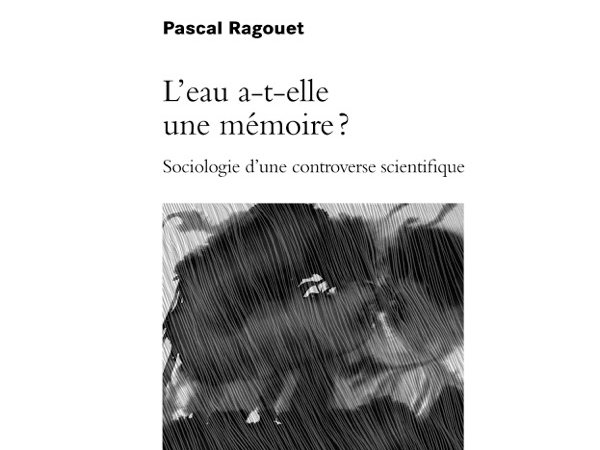 Pascal Ragouet

L’eau a-t-elle une mémoire ?

Sociologie d’une controverse scientifique